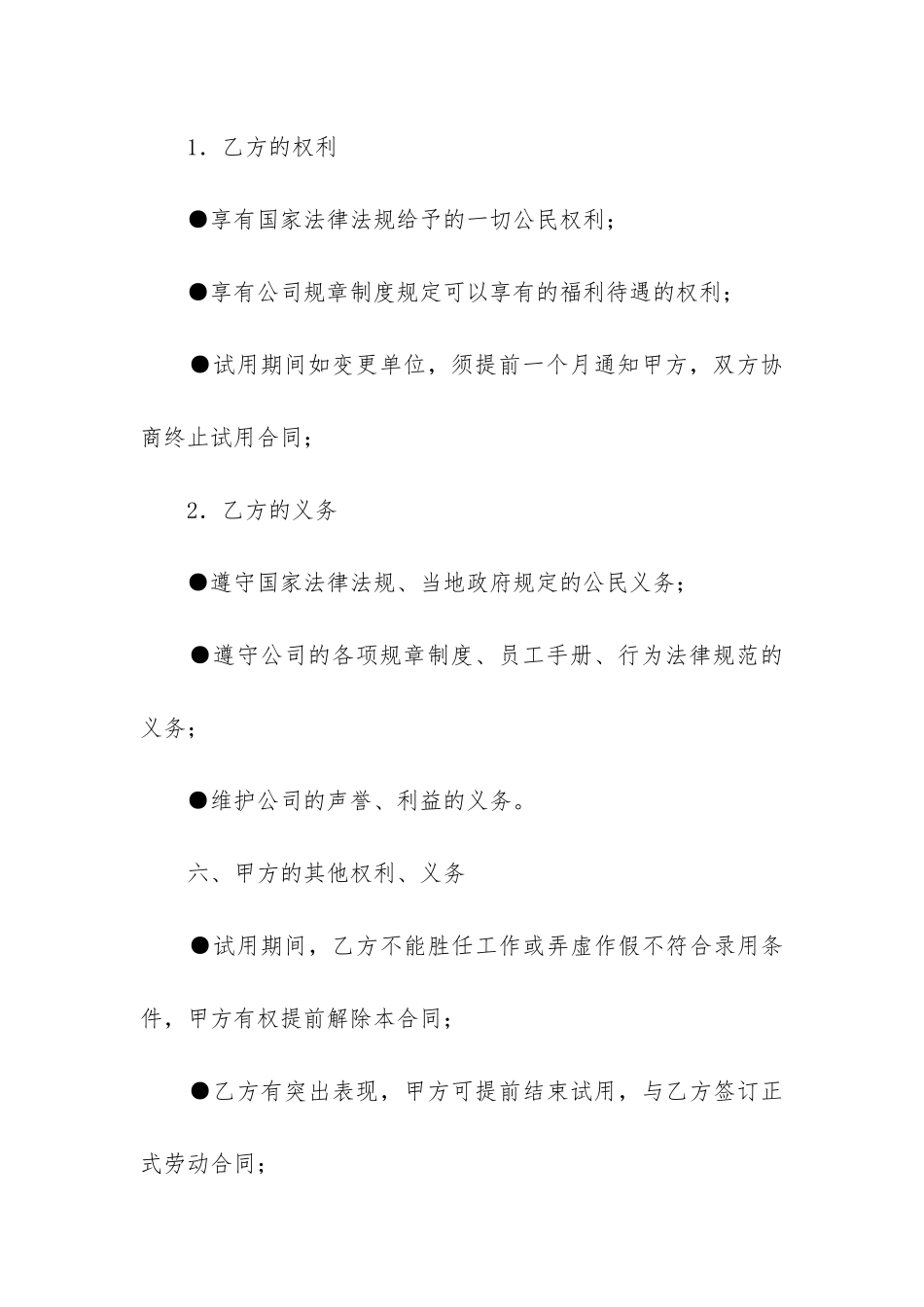 1．乙方的权利

●享有国家法律法规给予的一切公民权利；

●享有公司规章制度规定可以享有的福利待遇的权利；

●试用期间如变更单位，须提前一个月通知甲方，双方协商终止试用合同；

2．乙方的义务

●遵守国家法律法规、当地政府规定的公民义务；

●遵守公司的各项规章制度、员工手册、行为法律规范的义务；

●维护公司的声誉、利益的义务。

六、甲方的其他权利、义务

●试用期间，乙方不能胜任工作或弄虚作假不符合录用条件，甲方有权提前解除本合同；

●乙方有突出表现，甲方可提前结束试用，与乙方签订正式劳动合同；